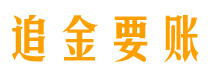 追金要账